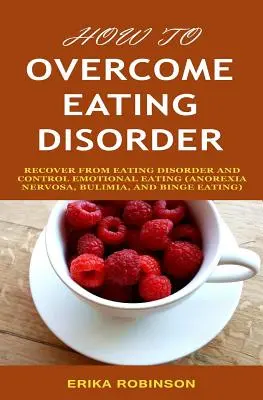 HOW TO
OVERCOME
EATING
DISORDER

RECOVER FROM EATING DISORDER AND CONTROL EMOTIONAL EATING (ANOREXIA NERVOSA, BULIMIA, AND BINGE EATING)

ERIKA ROBINSON